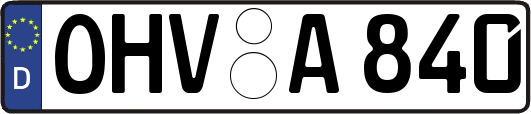 D

OHV A 840